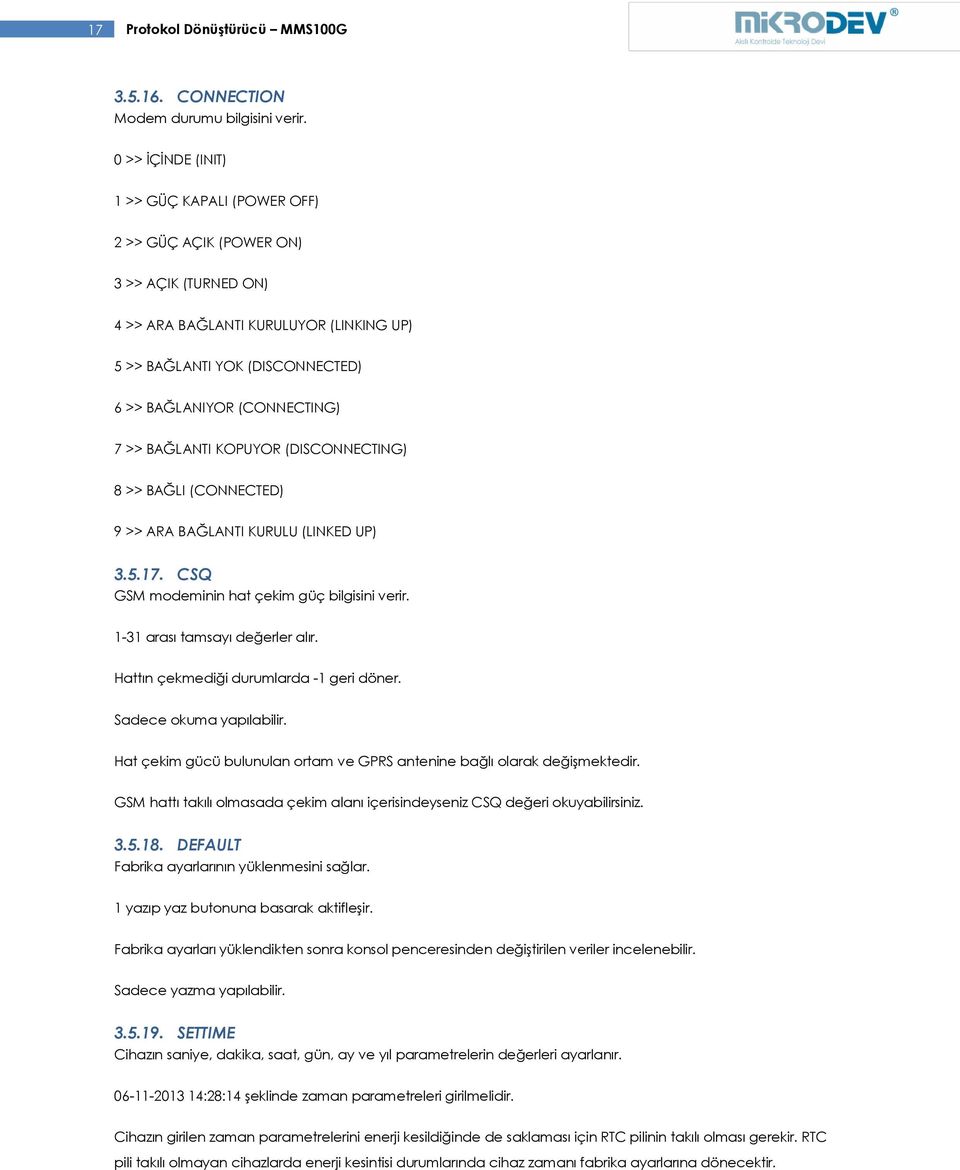 17 Protokol Dönüştürücü – MMS100G

MİKRODEV®
Akıllı Kontrolde Teknoloji Devi

3.5.16. CONNECTION
Modem durumu bilgisini verir.

0 >> İÇİNDE (INIT)

1 >> GÜÇ KAPALI (POWER OFF)

2 >> GÜÇ AÇIK (POWER ON)

3 >> AÇIK (TURNED ON)

4 >> ARA BAĞLANTI KURULUYOR (LINKING UP)

5 >> BAĞLANTI YOK (DISCONNECTED)

6 >> BAĞLANIYOR (CONNECTING)

7 >> BAĞLANTI KOPUYOR (DISCONNECTING)

8 >> BAĞLI (CONNECTED)

9 >> ARA BAĞLANTI KURULU (LINKED UP)

3.5.17. CSQ
GSM modeminin hat çekim güç bilgisini verir.

1-31 arası tamsayı değerler alır.

Hattın çekmediği durumlarda -1 geri döner.

Sadece okuma yapılabilir.

Hat çekim gücü bulunulan ortam ve GPRS antenine bağlı olarak değişmektedir.

GSM hattı takılı olmasada çekim alanı içerisindeyseniz CSQ değeri okuyabilirsiniz.

3.5.18. DEFAULT
Fabrika ayarlarının yüklenmesini sağlar.

1 yazıp yaz butonuna basarak aktifleşir.

Fabrika ayarları yüklendikten sonra konsol penceresinden değiştirilen veriler incelenebilir.

Sadece yazma yapılabilir.

3.5.19. SETTIME
Cihazın saniye, dakika, saat, gün, ay ve yıl parametrelerin değerleri ayarlanır.

06-11-2013 14:28:14 şeklinde zaman parametreleri girilmelidir.

Cihazın girilen zaman parametrelerini enerji kesildiğinde de saklaması için RTC pilinin takılı olması gerekir. RTC pili takılı olmayan cihazlarda enerji kesintisi durumlarında cihaz zamanı fabrika ayarlarına dönecektir.